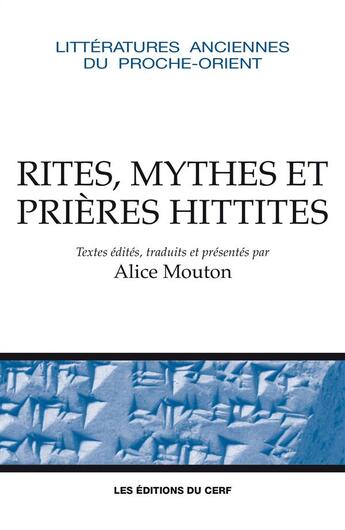 LITTÉRATURES ANCIENNES DU PROCHE-ORIENT

RITES, MYTHES ET PRIÈRES HITTITES

Textes édités, traduits et présentés par
Alice Mouton

LES ÉDITIONS DU CERF